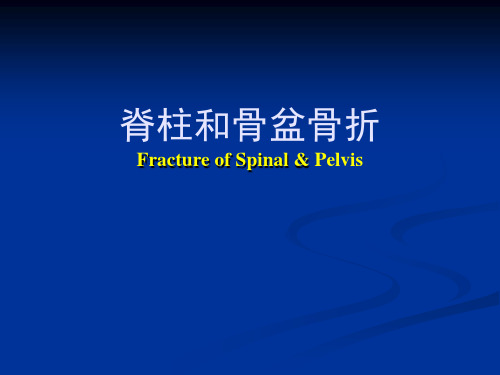 脊柱和骨盆骨折
Fracture of Spinal & Pelvis